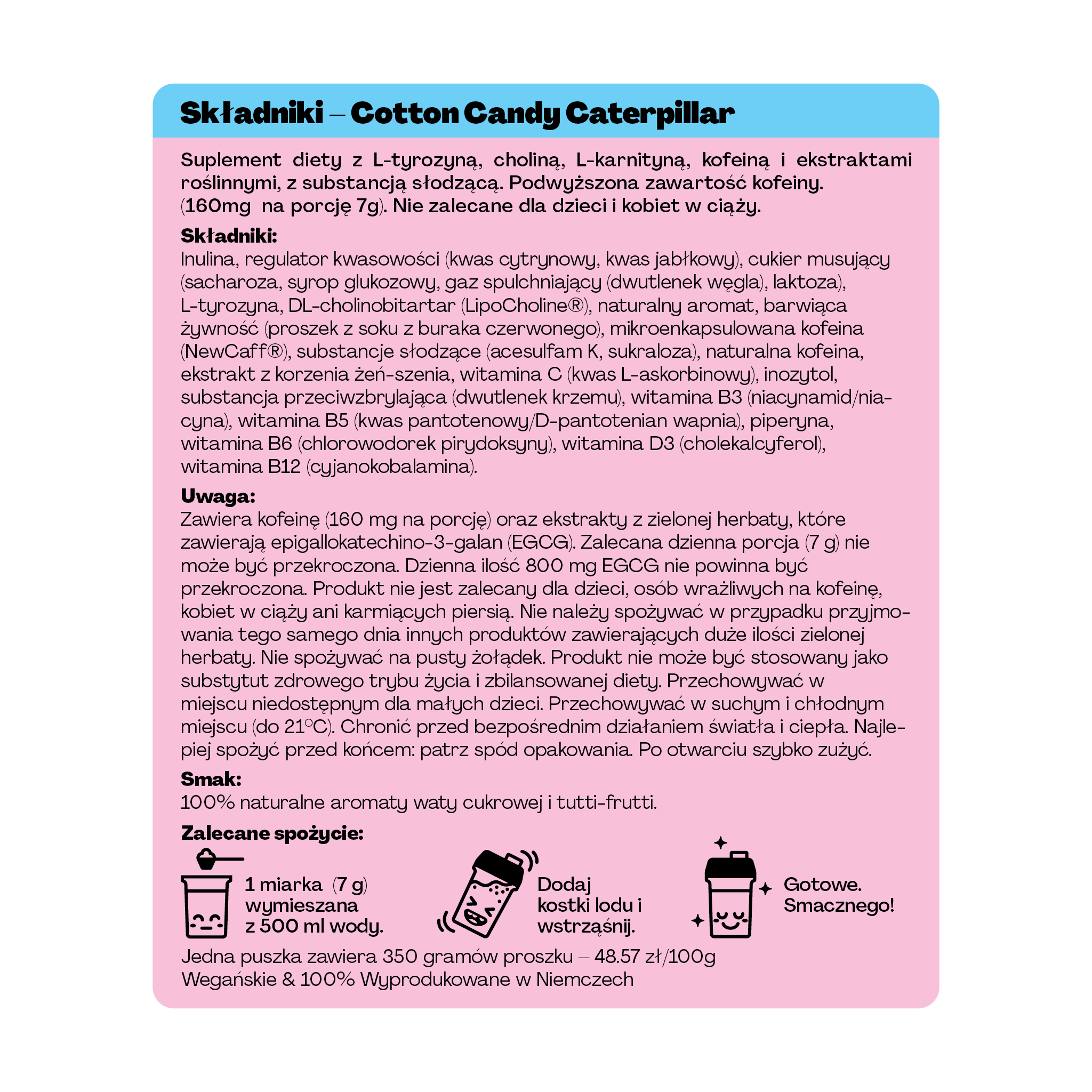 Składniki – Cotton Candy Caterpillar

Suplement diety z L-tyrozyną, choliną, L-karnityną, kofeiną i ekstraktami roślinnymi, z substancją słodzącą. Podwyższona zawartość kofeiny. (160mg na porcję 7g). Nie zalecane dla dzieci i kobiet w ciąży.

Składniki:
Inulina, regulator kwasowości (kwas cytrynowy, kwas jabłkowy), cukier musujący (sacharoza, syrop glukozowy, gaz spulchniający (dwutlenek węgla), laktoza), L-tyrozyna, DL-cholinobitartar (LipoCholine®), naturalny aromat, barwiąca żywność (proszek z soku z buraka czerwonego), mikroenkapsulowana kofeina (NewCaff®), substancje słodzące (acesulfam K, sukraloza), naturalna kofeina, ekstrakt z korzenia żeń-szenia, witamina C (kwas L-askorbinowy), inozytol, substancja przeciwzbrylająca (dwutlenek krzemu), witamina B3 (niacynamid/niacyna), witamina B5 (kwas pantotenowy/D-pantotenian wapnia), piperyna, witamina B6 (chlorowodorek pirydoksyny), witamina D3 (cholekalcyferol), witamina B12 (cyjanokobalamina).

Uwaga:
Zawiera kofeinę (160 mg na porcję) oraz ekstrakty z zielonej herbaty, które zawierają epigallokatechino-3-galan (EGCG). Zalecana dzienna porcja (7 g) nie może być przekroczona. Dzienna ilość 800 mg EGCG nie powinna być przekroczona. Produkt nie jest zalecany dla dzieci, osób wrażliwych na kofeinę, kobiet w ciąży ani karmiących piersią. Nie należy spożywać w przypadku przyjmowania tego samego dnia innych produktów zawierających duże ilości zielonej herbaty. Nie spożywać na pusty żołądek. Produkt nie może być stosowany jako substytut zdrowego trybu życia i zbilansowanej diety. Przechowywać w miejscu niedostępnym dla małych dzieci. Przechowywać w suchym i chłodnym miejscu (do 21°C). Chronić przed bezpośrednim działaniem światła i ciepła. Najlepiej spożyć przed końcem: patrz spód opakowania. Po otwarciu szybko zużyć.

Smak:
100% naturalne aromaty waty cukrowej i tutti-frutti.

Zalecane spożycie:
1 miarka (7 g) wymieszana z 500 ml wody.
Dodaj kostki lodu i wstrząśnij.
Gotowe. Smacznego!

Jedna puszka zawiera 350 gramów proszku – 48.57 zł/100g
Wegańskie & 100% Wyprodukowane w Niemczech